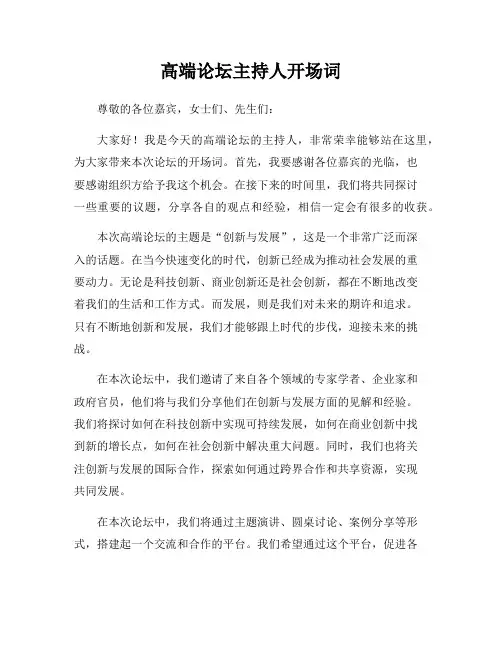 高端论坛主持人开场词

尊敬的各位嘉宾，女士们、先生们：

大家好！我是今天的高端论坛的主持人，非常荣幸能够站在这里，为大家带来本次论坛的开场词。首先，我要感谢各位嘉宾的光临，也要感谢组织方给予我这个机会。在接下来的时间里，我们将共同探讨一些重要的议题，分享各自的观点和经验，相信一定会有很多的收获。

本次高端论坛的主题是“创新与发展”，这是一个非常广泛而深入的话题。在当今快速变化的时代，创新已经成为推动社会发展的重要动力。无论是科技创新、商业创新还是社会创新，都在不断地改变着我们的生活和工作方式。而发展，则是我们对未来的期许和追求。只有不断地创新和发展，我们才能够跟上时代的步伐，迎接未来的挑战。

在本次论坛中，我们邀请了来自各个领域的专家学者、企业家和政府官员，他们将与我们分享他们在创新与发展方面的见解和经验。我们将探讨如何在科技创新中实现可持续发展，如何在商业创新中找到新的增长点，如何在社会创新中解决重大问题。同时，我们也将关注创新与发展的国际合作，探索如何通过跨界合作和共享资源，实现共同发展。

在本次论坛中，我们将通过主题演讲、圆桌讨论、案例分享等形式，搭建起一个交流和合作的平台。我们希望通过这个平台，促进各